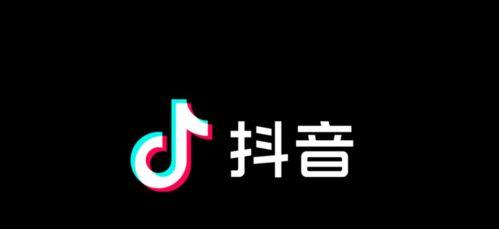 抖音